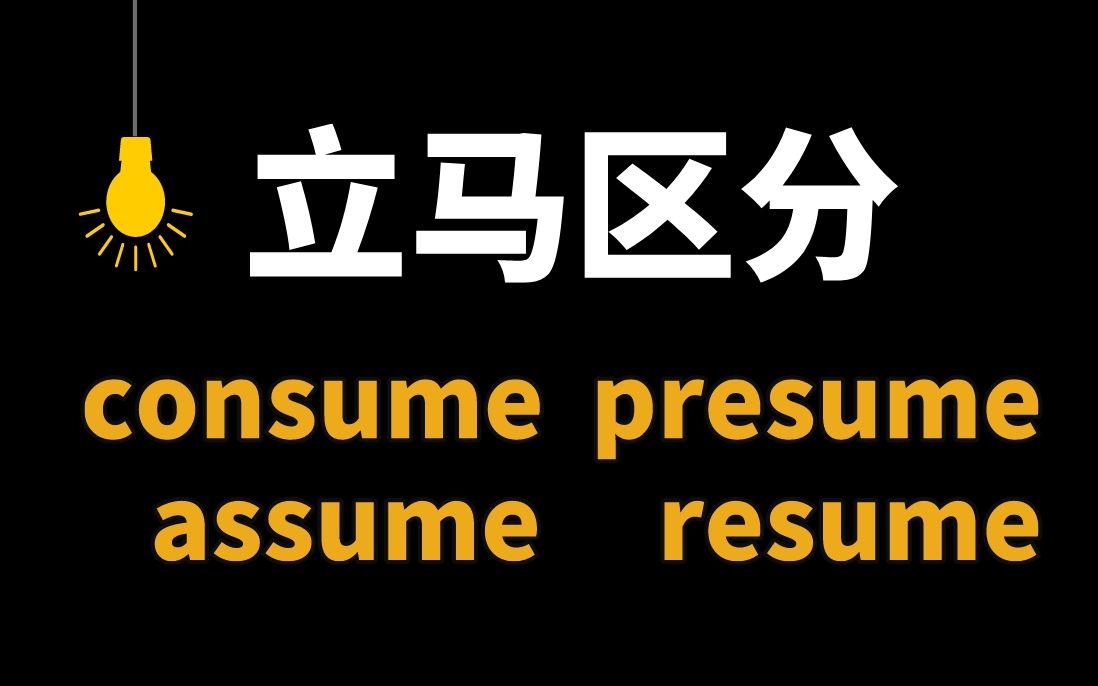 立马区分

consume presume
assume resume